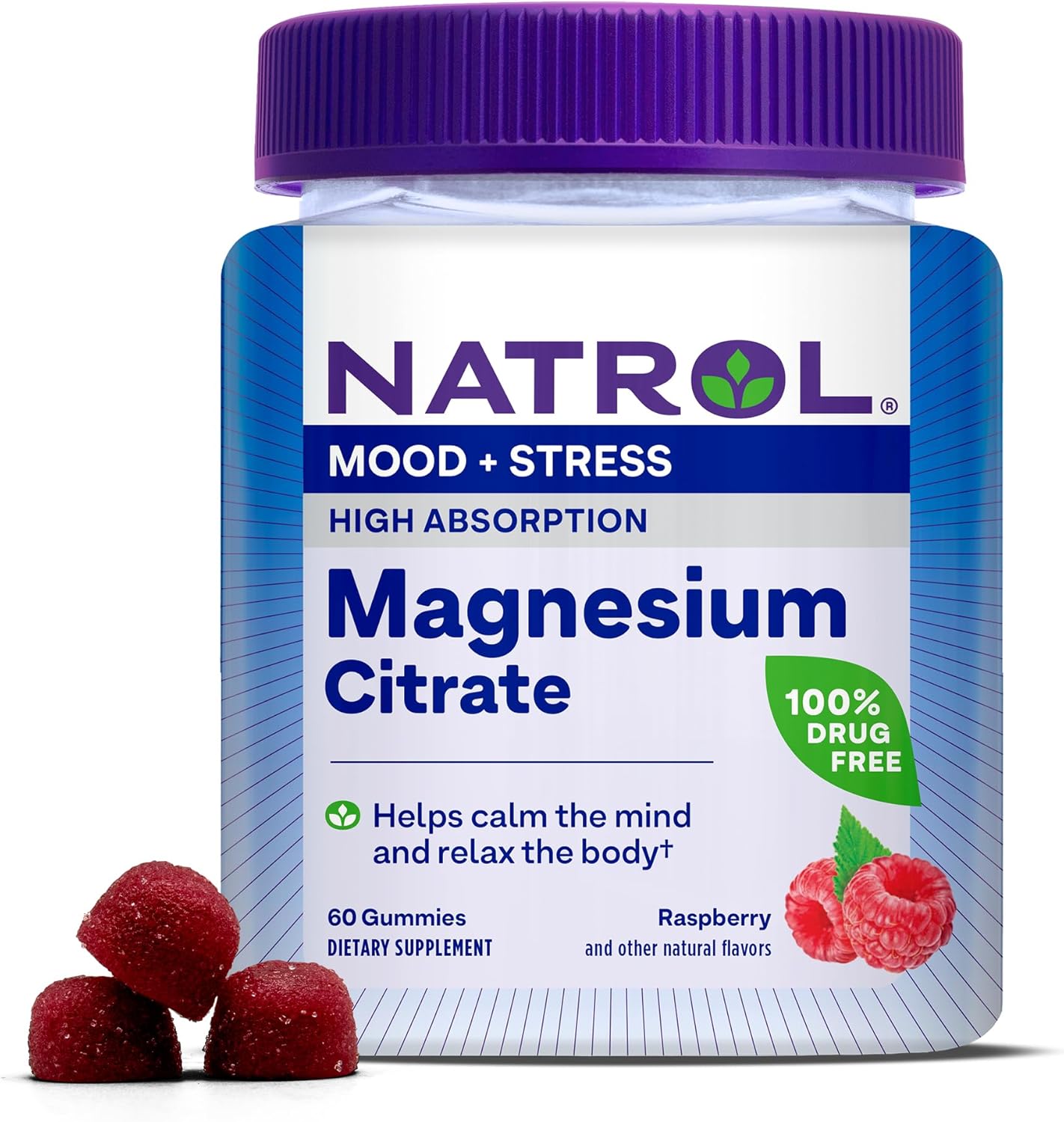 NATROL®

MOOD + STRESS

HIGH ABSORPTION

Magnesium Citrate

100% DRUG FREE

Helps calm the mind and relax the body†

60 Gummies
DIETARY SUPPLEMENT

Raspberry
and other natural flavors